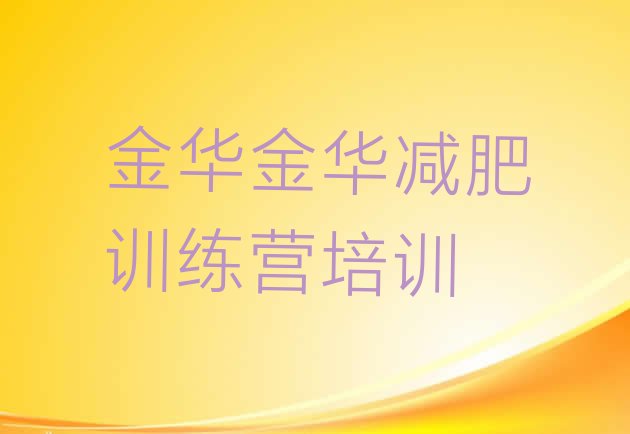 金华金华减肥训练营培训